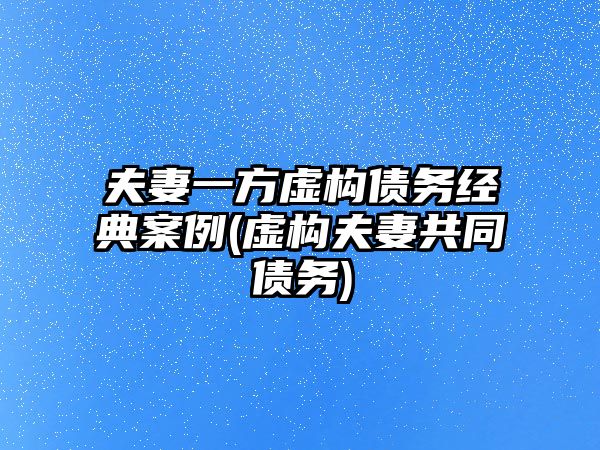 夫妻一方虚构债务经典案例(虚构夫妻共同债务)